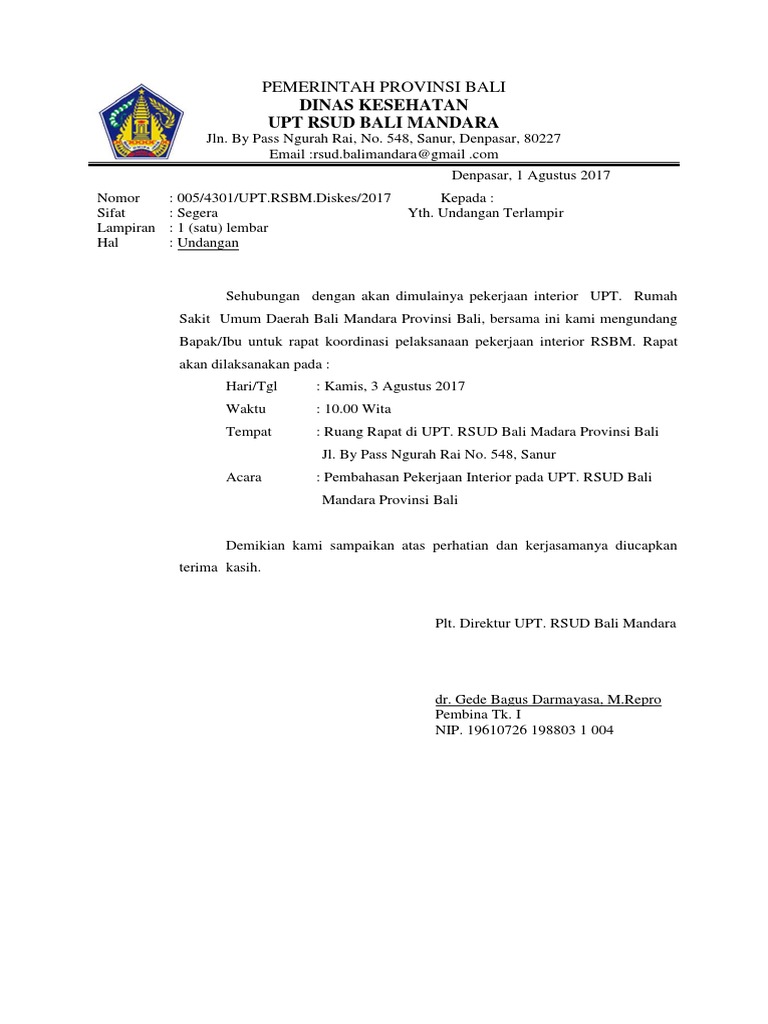 PEMERINTAH PROVINSI BALI
DINAS KESEHATAN
UPT RSUD BALI MANDARA
Jln. By Pass Ngurah Rai, No. 548, Sanur, Denpasar, 80227
Email :rsud.balimandara@gmail .com

Denpasar, 1 Agustus 2017

Nomor : 005/4301/UPT.RSBM.Diskes/2017
Sifat : Segera
Lampiran : 1 (satu) lembar
Hal : Undangan

Kepada :
Yth. Undangan Terlampir

Sehubungan dengan akan dimulainya pekerjaan interior UPT. Rumah Sakit Umum Daerah Bali Mandara Provinsi Bali, bersama ini kami mengundang Bapak/Ibu untuk rapat koordinasi pelaksanaan pekerjaan interior RSBM. Rapat akan dilaksanakan pada :

Hari/Tgl : Kamis, 3 Agustus 2017
Waktu : 10.00 Wita
Tempat : Ruang Rapat di UPT. RSUD Bali Madara Provinsi Bali Jl. By Pass Ngurah Rai No. 548, Sanur
Acara : Pembahasan Pekerjaan Interior pada UPT. RSUD Bali Mandara Provinsi Bali

Demikian kami sampaikan atas perhatian dan kerjasamanya diucapkan terima kasih.

Plt. Direktur UPT. RSUD Bali Mandara

dr. Gede Bagus Darmayasa, M.Repro
Pembina Tk. I
NIP. 19610726 198803 1 004